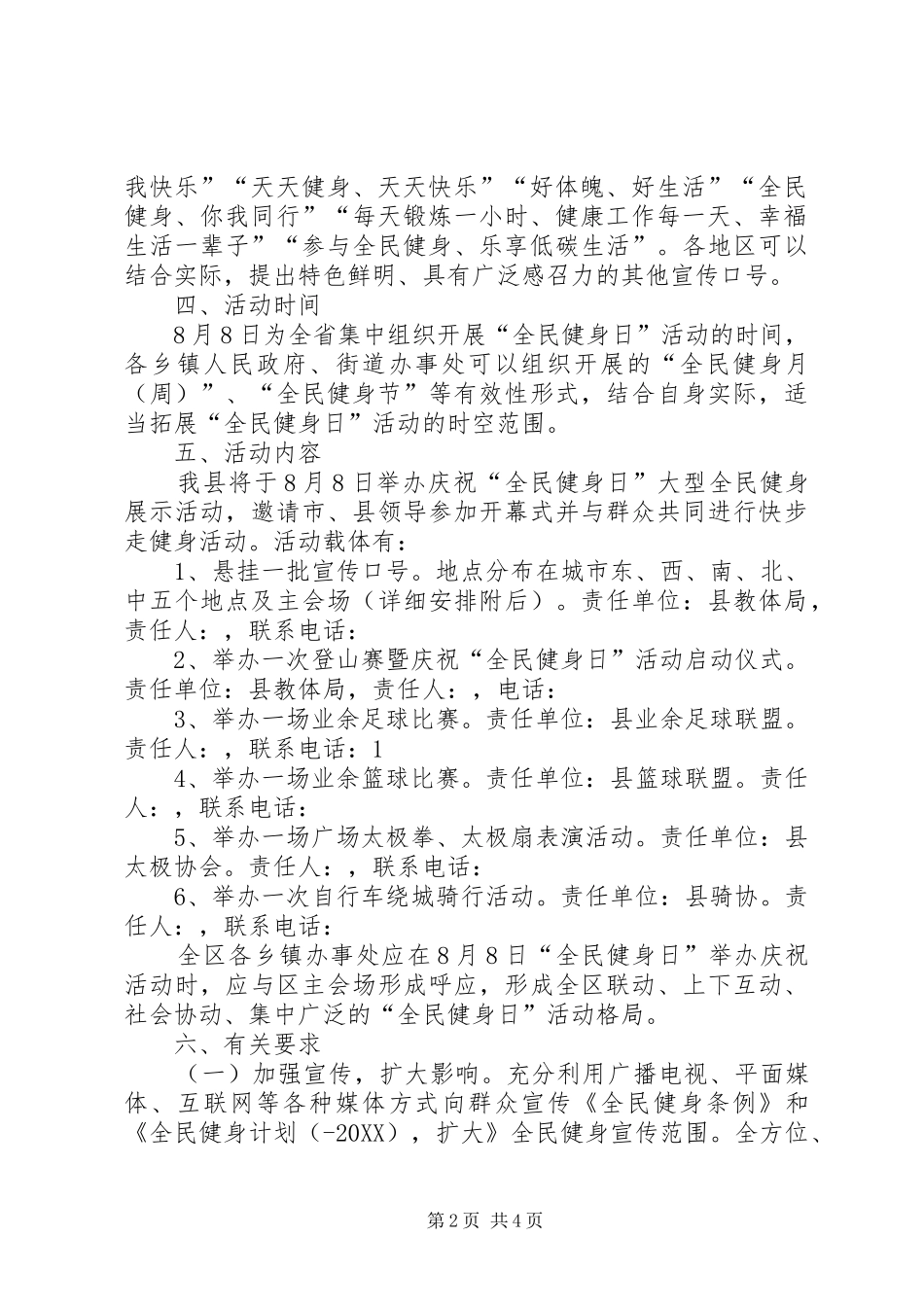 我快乐”“天天健身、天天快乐”“好体魄、好生活”“全民健身、你我同行”“每天锻炼一小时、健康工作每一天、幸福生活一辈子”“参与全民健身、乐享低碳生活”。各地区可以结合实际，提出特色鲜明、具有广泛感召力的其他宣传口号。

四、活动时间

8月8日为全省集中组织开展“全民健身日”活动的时间，各乡镇人民政府、街道办事处可以组织开展的“全民健身月（周）”、“全民健身节”等有效性形式，结合自身实际，适当拓展“全民健身日”活动的时空范围。

五、活动内容

我县将于8月8日举办庆祝“全民健身日”大型全民健身展示活动，邀请市、县领导参加开幕式并与群众共同进行快步走健身活动。活动载体有：

1、悬挂一批宣传口号。地点分布在城市东、西、南、北、中五个地点及主会场（详细安排附后）。责任单位：县教体局，责任人：，联系电话：

2、举办一次登山赛暨庆祝“全民健身日”活动启动仪式。责任单位：县教体局，责任人：，电话：

3、举办一场业余足球比赛。责任单位：县业余足球联盟。责任人：，联系电话：1

4、举办一场业余篮球比赛。责任单位：县篮球联盟。责任人：，联系电话：

5、举办一场广场太极拳、太极扇表演活动。责任单位：县太极协会。责任人：，联系电话：

6、举办一次自行车绕城骑行活动。责任单位：县骑协。责任人：，联系电话：

全区各乡镇办事处应在8月8日“全民健身日”举办庆祝活动时，应与区主会场形成呼应，形成全区联动、上下互动、社会协动、集中广泛的“全民健身日”活动格局。

六、有关要求

（一）加强宣传，扩大影响。充分利用广播电视、平面媒体、互联网等各种媒体方式向群众宣传《全民健身条例》和《全民健身计划（-20XX），扩大》全民健身宣传范围。全方位、

第2页 共4页